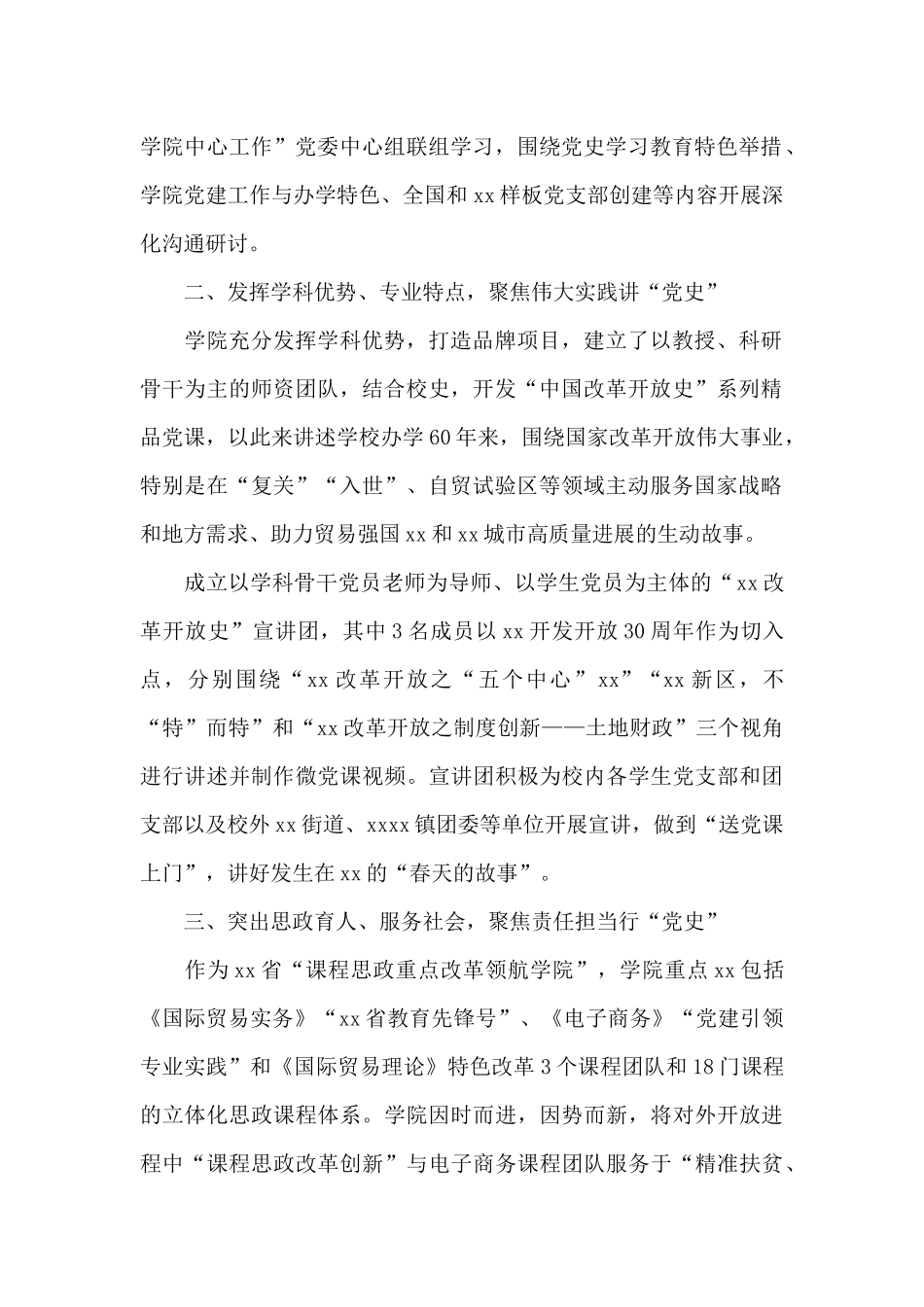 学院中心工作”党委中心组联组学习，围绕党史学习教育特色举措、学院党建工作与办学特色、全国和xx样板党支部创建等内容开展深化沟通研讨。

二、发挥学科优势、专业特点，聚焦伟大实践讲“党史”

学院充分发挥学科优势，打造品牌项目，建立了以教授、科研骨干为主的师资团队，结合校史，开发“中国改革开放史”系列精品党课，以此来讲述学校办学60年来，围绕国家改革开放伟大事业，特别是在“复关”“入世”、自贸试验区等领域主动服务国家战略和地方需求、助力贸易强国xx和xx城市高质量进展的生动故事。

成立以学科骨干党员老师为导师、以学生党员为主体的“xx改革开放史”宣讲团，其中3名成员以xx开发开放30周年作为切入点，分别围绕“xx改革开放之“五个中心”xx”“xx新区，不“特”而特”和“xx改革开放之制度创新——土地财政”三个视角进行讲述并制作微党课视频。宣讲团积极为校内各学生党支部和团支部以及校外xx街道、xxxx镇团委等单位开展宣讲，做到“送党课上门”，讲好发生在xx的“春天的故事”。

三、突出思政育人、服务社会，聚焦责任担当行“党史”

作为xx省“课程思政重点改革领航学院”，学院重点xx包括《国际贸易实务》“xx省教育先锋号”、《电子商务》“党建引领专业实践”和《国际贸易理论》特色改革3个课程团队和18门课程的立体化思政课程体系。学院因时而进，因势而新，将对外开放进程中“课程思政改革创新”与电子商务课程团队服务于“精准扶贫、